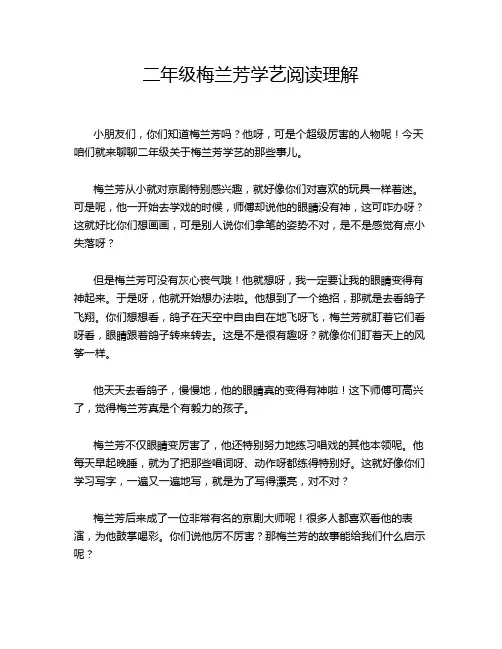 二年级梅兰芳学艺阅读理解

小朋友们，你们知道梅兰芳吗？他呀，可是个超级厉害的人物呢！今天咱们就来聊聊二年级关于梅兰芳学艺的那些事儿。

梅兰芳从小就对京剧特别感兴趣，就好像你们对喜欢的玩具一样着迷。可是呢，他一开始去学戏的时候，师傅却说他的眼睛没有神，这可咋办呀？这就好比你们想画画，可是别人说你们拿笔的姿势不对，是不是感觉有点小失落呀？

但是梅兰芳可没有灰心丧气哦！他就想呀，我一定要让我的眼睛变得有神起来。于是呀，他就开始想办法啦。他想到了一个绝招，那就是去看鸽子飞翔。你们想想看，鸽子在天空中自由自在地飞呀飞，梅兰芳就盯着它们看呀看，眼睛跟着鸽子转来转去。这是不是很有趣呀？就像你们盯着天上的风筝一样。

他天天去看鸽子，慢慢地，他的眼睛真的变得有神啦！这下师傅可高兴了，觉得梅兰芳真是个有毅力的孩子。

梅兰芳不仅眼睛变厉害了，他还特别努力地练习唱戏的其他本领呢。他每天早起晚睡，就为了把那些唱词呀、动作呀都练得特别好。这就好像你们学习写字，一遍又一遍地写，就是为了写得漂亮，对不对？

梅兰芳后来成了一位非常有名的京剧大师呢！很多人都喜欢看他的表演，为他鼓掌喝彩。你们说他厉不厉害？那梅兰芳的故事能给我们什么启示呢？